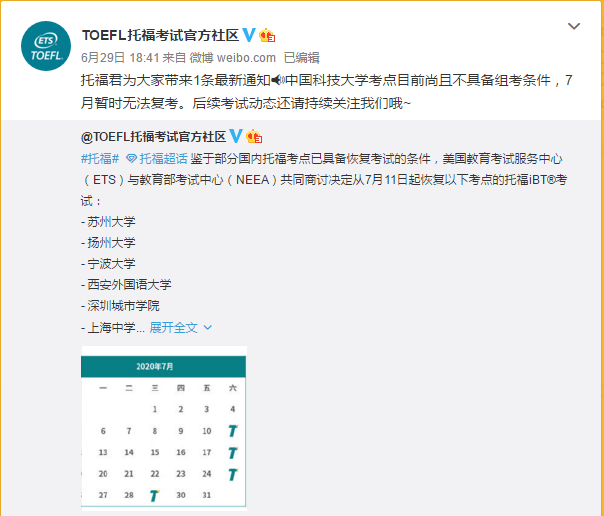 ETS TOEFL

TOEFL托福考试官方社区

6月29日 18:41 来自 微博 weibo.com 已编辑

托福君为大家带来1条最新通知中国科技大学考点目前尚且不具备组考条件，7月暂时无法复考。后续考试动态还请持续关注我们哦~

@TOEFL托福考试官方社区

#托福# 托福超话 鉴于部分国内托福考点已具备恢复考试的条件，美国教育考试服务中心（ETS）与教育部考试中心（NEEA）共同商讨决定从7月11日起恢复以下考点的托福iBT®考试：

- 苏州大学
- 扬州大学
- 宁波大学
- 西安外国语大学
- 深圳城市学院
- 上海中学... 展开全文

2020年7月

| 一 | 二 | 三 | 四 | 五 | 六 |
|---|---|---|---|---|---|
| | | 1 | 2 | 3 | 4 |
| 6 | 7 | 8 | 9 | 10 | T |
| 13 | 14 | 15 | 16 | 17 | T |
| 20 | 21 | 22 | 23 | 24 | T |
| 27 | 28 | T | 30 | 31 | |